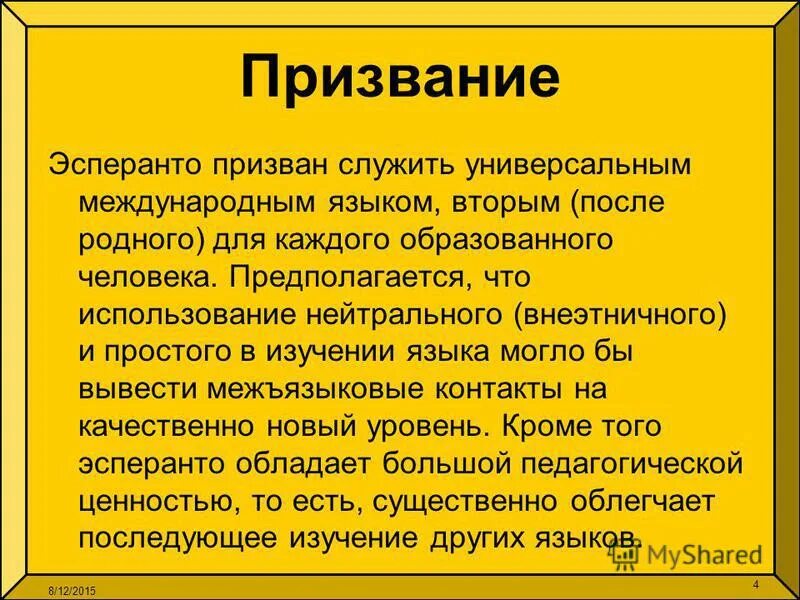 Призвание

Эсперанто призван служить универсальным международным языком, вторым (после родного) для каждого образованного человека. Предполагается, что использование нейтрального (внеэтничного) и простого в изучении языка могло бы вывести межъязыковые контакты на качественно новый уровень. Кроме того эсперанто обладает большой педагогической ценностью, то есть, существенно облегчает последующее изучение других языков.

MyShared

8/12/2015

4